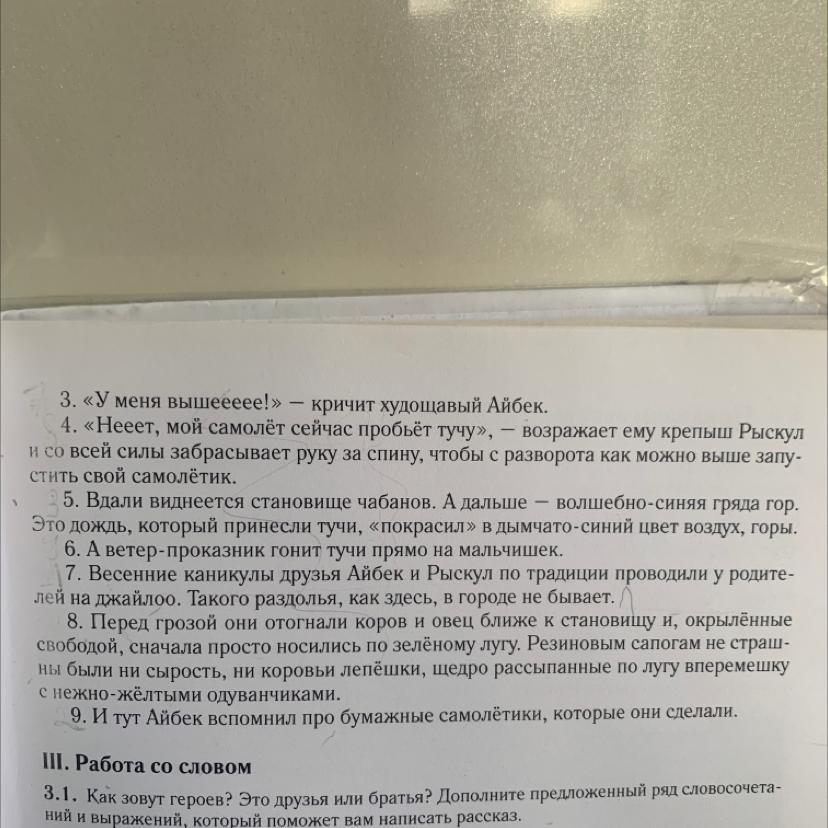 3. «У меня вышеееее!» — кричит худощавый Айбек.

4. «Нееет, мой самолёт сейчас пробьёт тучу», — возражает ему крепыш Рыскул и со всей силы забрасывает руку за спину, чтобы с разворота как можно выше запустить свой самолётик.

5. Вдали виднеется становище чабанов. А дальше — волшебно-синяя гряда гор. Это дождь, который принесли тучи, «покрасил» в дымчато-синий цвет воздух, горы.

6. А ветер-проказник гонит тучи прямо на мальчишек.

7. Весенние каникулы друзья Айбек и Рыскул по традиции проводили у родителей на джайлоо. Такого раздолья, как здесь, в городе не бывает.

8. Перед грозой они отогнали коров и овец ближе к становищу и, окрылённые свободой, сначала просто носились по зелёному лугу. Резиновым сапогам не страшны были ни сырость, ни коровьи лепёшки, щедро рассыпанные по лугу вперемешку с нежно-жёлтыми одуванчиками.

9. И тут Айбек вспомнил про бумажные самолётики, которые они сделали.

III. Работа со словом

3.1. Как зовут героев? Это друзья или братья? Дополните предложенный ряд словосочетаний и выражений, который поможет вам написать рассказ.